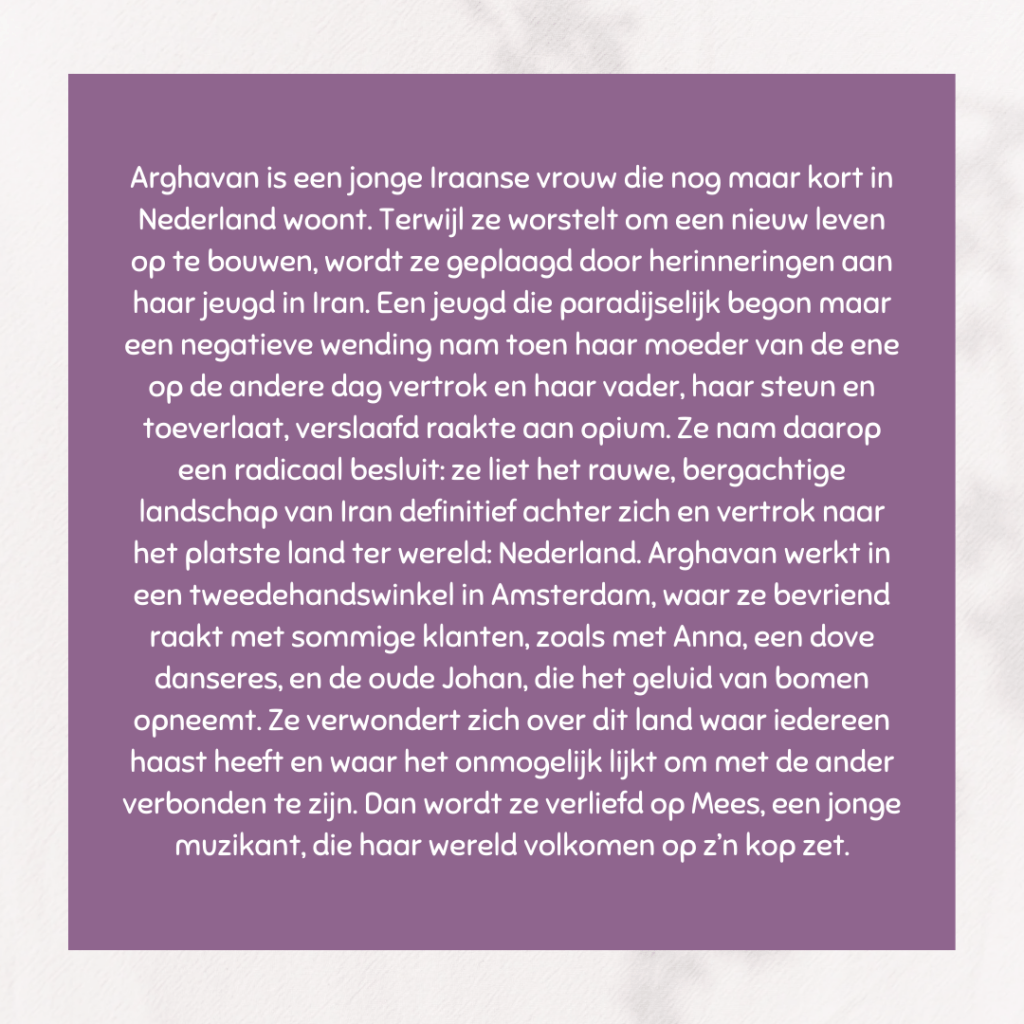 Arghavan is een jonge Iraanse vrouw die nog maar kort in Nederland woont. Terwijl ze worstelt om een nieuw leven op te bouwen, wordt ze geplaagd door herinneringen aan haar jeugd in Iran. Een jeugd die paradijselijk begon maar een negatieve wending nam toen haar moeder van de ene op de andere dag vertrok en haar vader, haar steun en toeverlaat, verslaafd raakte aan opium. Ze nam daarop een radicaal besluit: ze liet het rauwe, bergachtige landschap van Iran definitief achter zich en vertrok naar het platste land ter wereld: Nederland. Arghavan werkt in een tweedehandswinkel in Amsterdam, waar ze bevriend raakt met sommige klanten, zoals met Anna, een dove danseres, en de oude Johan, die het geluid van bomen opneemt. Ze verwondert zich over dit land waar iedereen haast heeft en waar het onmogelijk lijkt om met de ander verbonden te zijn. Dan wordt ze verliefd op Mees, een jonge muzikant, die haar wereld volkomen op z'n kop zet.